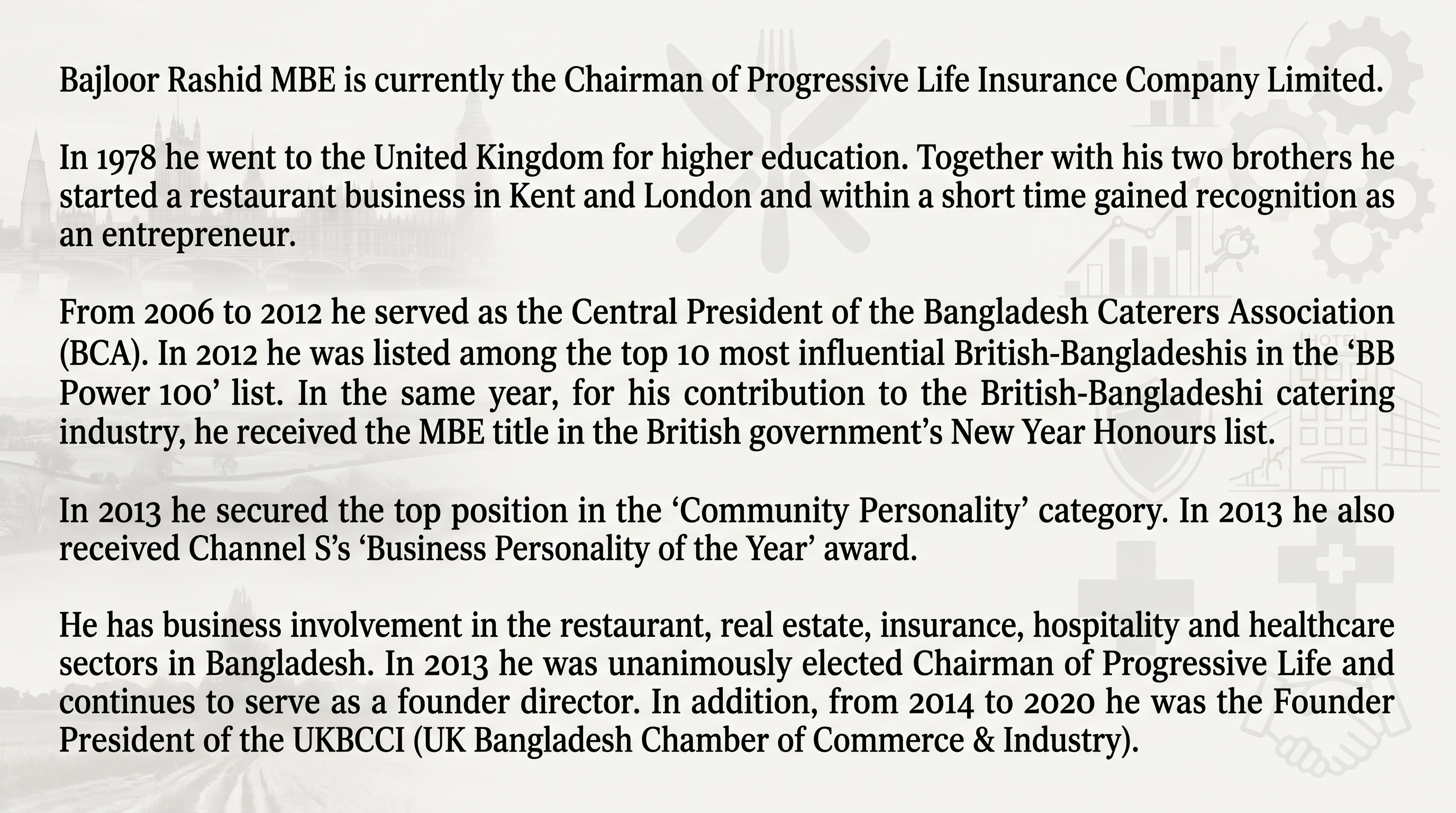 Bajloor Rashid MBE is currently the Chairman of Progressive Life Insurance Company Limited.

In 1978 he went to the United Kingdom for higher education. Together with his two brothers he started a restaurant business in Kent and London and within a short time gained recognition as an entrepreneur.

From 2006 to 2012 he served as the Central President of the Bangladesh Caterers Association (BCA). In 2012 he was listed among the top 10 most influential British-Bangladeshis in the 'BB Power 100' list. In the same year, for his contribution to the British-Bangladeshi catering industry, he received the MBE title in the British government's New Year Honours list.

In 2013 he secured the top position in the 'Community Personality' category. In 2013 he also received Channel S's 'Business Personality of the Year' award.

He has business involvement in the restaurant, real estate, insurance, hospitality and healthcare sectors in Bangladesh. In 2013 he was unanimously elected Chairman of Progressive Life and continues to serve as a founder director. In addition, from 2014 to 2020 he was the Founder President of the UKBCCI (UK Bangladesh Chamber of Commerce & Industry).